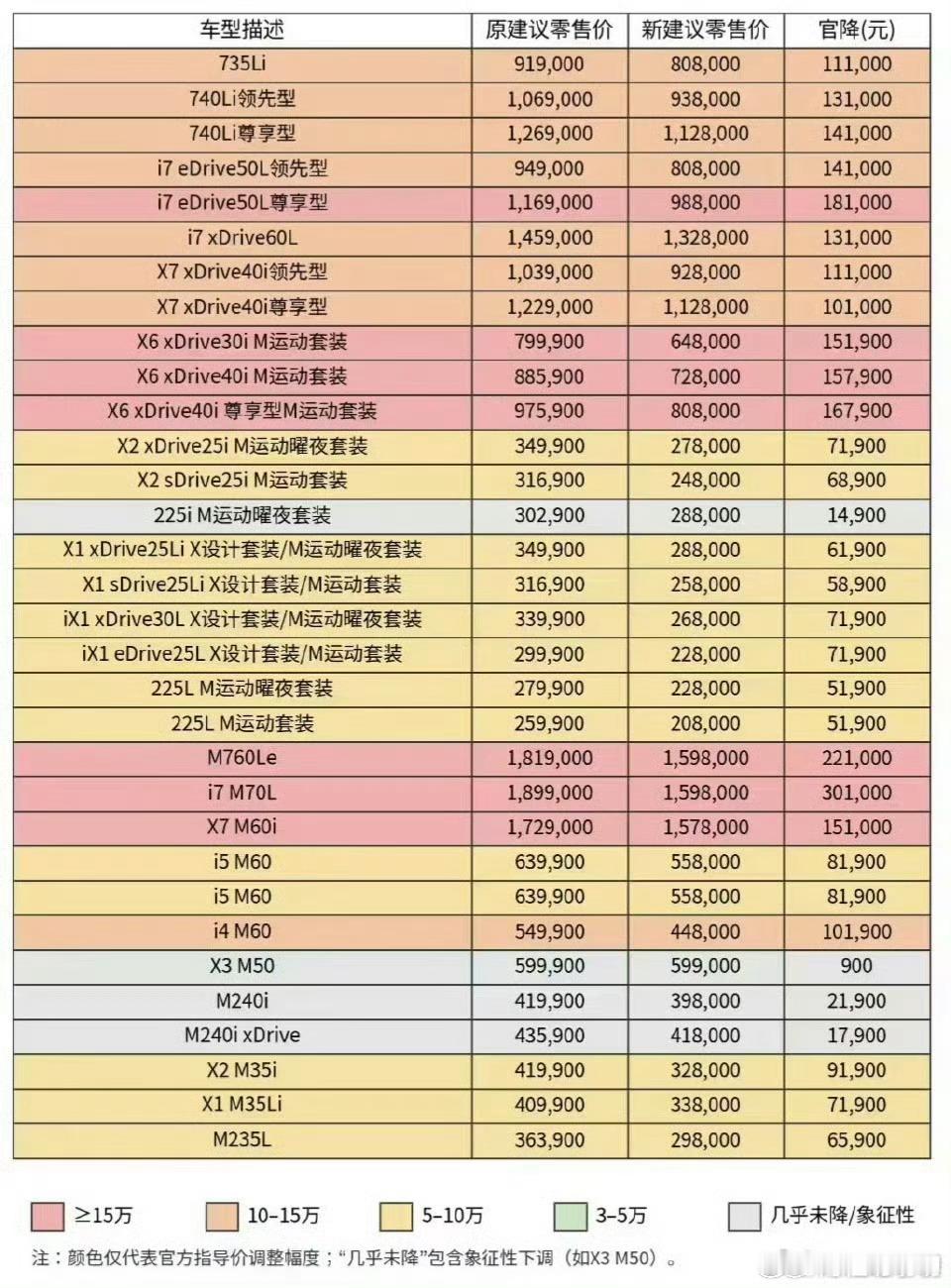 | 车型描述 | 原建议零售价 | 新建议零售价 | 官降(元) |
|---|---|---|---|
| 735Li | 919,000 | 808,000 | 111,000 |
| 740Li领先型 | 1,069,000 | 938,000 | 131,000 |
| 740Li尊享型 | 1,269,000 | 1,128,000 | 141,000 |
| i7 eDrive50L领先型 | 949,000 | 808,000 | 141,000 |
| i7 eDrive50L尊享型 | 1,169,000 | 988,000 | 181,000 |
| i7 xDrive60L | 1,459,000 | 1,328,000 | 131,000 |
| X7 xDrive40i领先型 | 1,039,000 | 928,000 | 111,000 |
| X7 xDrive40i尊享型 | 1,229,000 | 1,128,000 | 101,000 |
| X6 xDrive30i M运动套装 | 799,900 | 648,000 | 151,900 |
| X6 xDrive40i M运动套装 | 885,900 | 728,000 | 157,900 |
| X6 xDrive40i 尊享型M运动套装 | 975,900 | 808,000 | 167,900 |
| X2 xDrive25i M运动曜夜套装 | 349,900 | 278,000 | 71,900 |
| X2 sDrive25i M运动套装 | 316,900 | 248,000 | 68,900 |
| 225i M运动曜夜套装 | 302,900 | 288,000 | 14,900 |
| X1 xDrive25Li X设计套装/M运动曜夜套装 | 349,900 | 288,000 | 61,900 |
| X1 sDrive25Li X设计套装/M运动套装 | 316,900 | 258,000 | 58,900 |
| iX1 xDrive30L X设计套装/M运动曜夜套装 | 339,900 | 268,000 | 71,900 |
| iX1 eDrive25L X设计套装/M运动套装 | 299,900 | 228,000 | 71,900 |
| 225L M运动曜夜套装 | 279,900 | 228,000 | 51,900 |
| 225L M运动套装 | 259,900 | 208,000 | 51,900 |
| M760Le | 1,819,000 | 1,598,000 | 221,000 |
| i7 M70L | 1,899,000 | 1,598,000 | 301,000 |
| X7 M60i | 1,729,000 | 1,578,000 | 151,000 |
| i5 M60 | 639,900 | 558,000 | 81,900 |
| i5 M60 | 639,900 | 558,000 | 81,900 |
| i4 M60 | 549,900 | 448,000 | 101,900 |
| X3 M50 | 599,900 | 599,000 | 900 |
| M240i | 419,900 | 398,000 | 21,900 |
| M240i xDrive | 435,900 | 418,000 | 17,900 |
| X2 M35i | 419,900 | 328,000 | 91,900 |
| X1 M35Li | 409,900 | 338,000 | 71,900 |
| M235L | 363,900 | 298,000 | 65,900 |

≥15万 10–15万 5–10万 3–5万 几乎未降/象征性

注：颜色仅代表官方指导价调整幅度；“几乎未降”包含象征性下调（如X3 M50）。